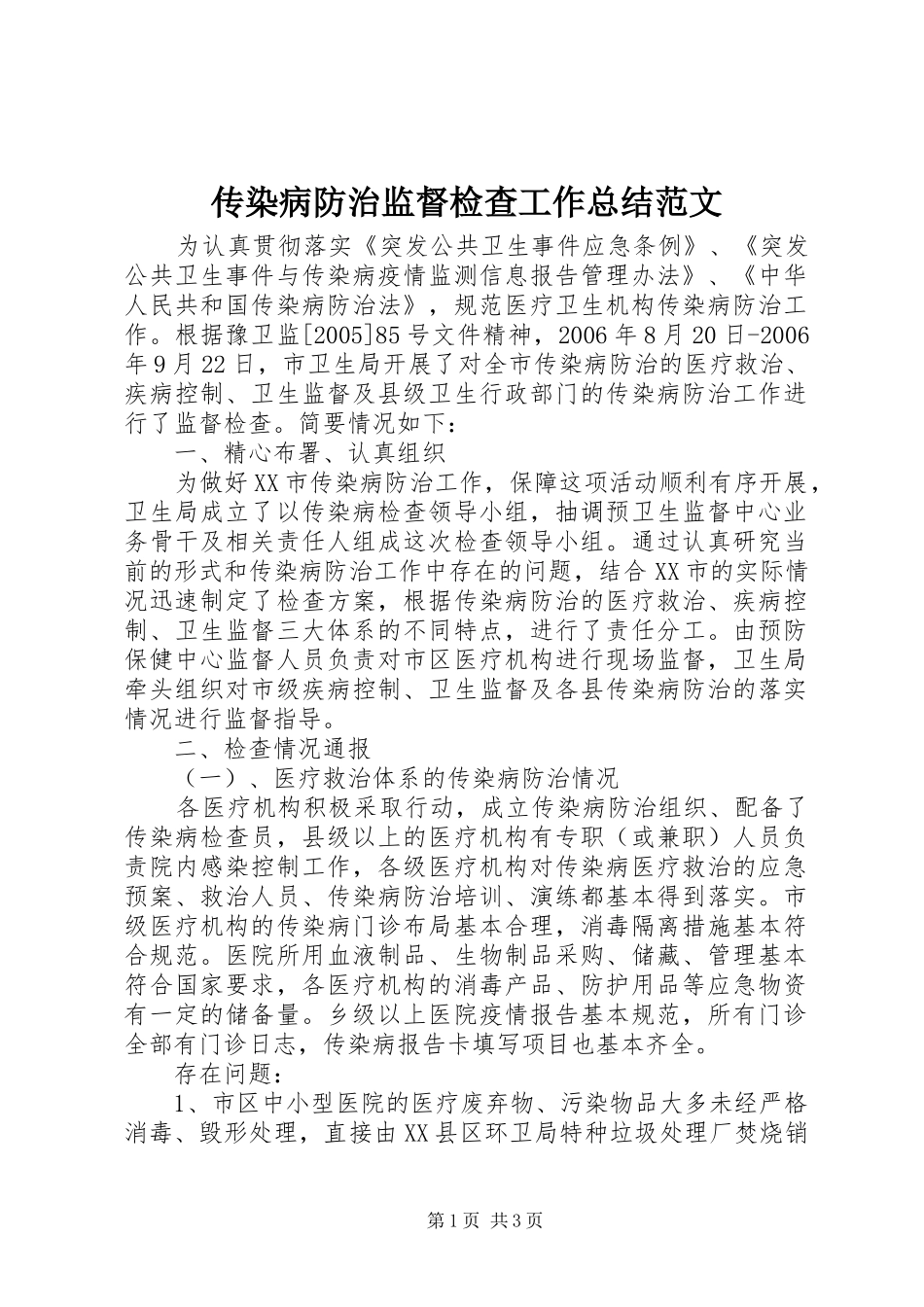 传染病防治监督检查工作总结范文

为认真贯彻落实《突发公共卫生事件应急条例》、《突发公共卫生事件与传染病疫情监测信息报告管理办法》、《中华人民共和国传染病防治法》，规范医疗卫生机构传染病防治工作。根据豫卫监[2005]85号文件精神，2006年8月20日-2006年9月22日，市卫生局开展了对全市传染病防治的医疗救治、疾病控制、卫生监督及县级卫生行政部门的传染病防治工作进行了监督检查。简要情况如下：

一、精心布署、认真组织

为做好XX市传染病防治工作，保障这项活动顺利有序开展，卫生局成立了以传染病检查领导小组，抽调预卫生监督中心业务骨干及相关责任人组成这次检查领导小组。通过认真研究当前的形式和传染病防治工作中存在的问题，结合XX市的实际情况迅速制定了检查方案，根据传染病防治的医疗救治、疾病控制、卫生监督三大体系的不同特点，进行了责任分工。由预防保健中心监督人员负责对市区医疗机构进行现场监督，卫生局牵头组织对市级疾病控制、卫生监督及各县传染病防治的落实情况进行监督指导。

二、检查情况通报

（一）、医疗救治体系的传染病防治情况

各医疗机构积极采取行动，成立传染病防治组织、配备了传染病检查员，县级以上的医疗机构有专职（或兼职）人员负责院内感染控制工作，各级医疗机构对传染病医疗救治的应急预案、救治人员、传染病防治培训、演练都基本得到落实。市级医疗机构的传染病门诊布局基本合理，消毒隔离措施基本符合规范。医院所用血液制品、生物制品采购、储藏、管理基本符合国家要求，各医疗机构的消毒产品、防护用品等应急物资有一定的储备量。乡级以上医院疫情报告基本规范，所有门诊全部有门诊日志，传染病报告卡填写项目也基本齐全。

存在问题：

1、市区中小型医院的医疗废弃物、污染物品大多未经严格消毒、毁形处理，直接由XX县区环卫局特种垃圾处理厂焚烧销

第1页 共3页